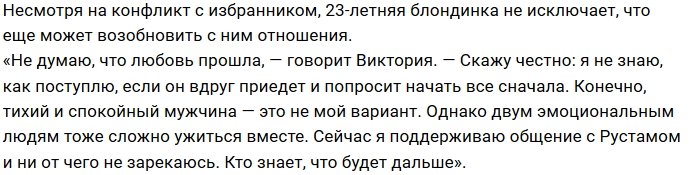 Несмотря на конфликт с избранником, 23-летняя блондинка не исключает, что еще может возобновить с ним отношения.
«Не думаю, что любовь прошла, — говорит Виктория. — Скажу честно: я не знаю, как поступлю, если он вдруг приедет и попросит начать все сначала. Конечно, тихий и спокойный мужчина — это не мой вариант. Однако двум эмоциональным людям тоже сложно ужиться вместе. Сейчас я поддерживаю общение с Рустамом и ни от чего не зарекаюсь. Кто знает, что будет дальше».